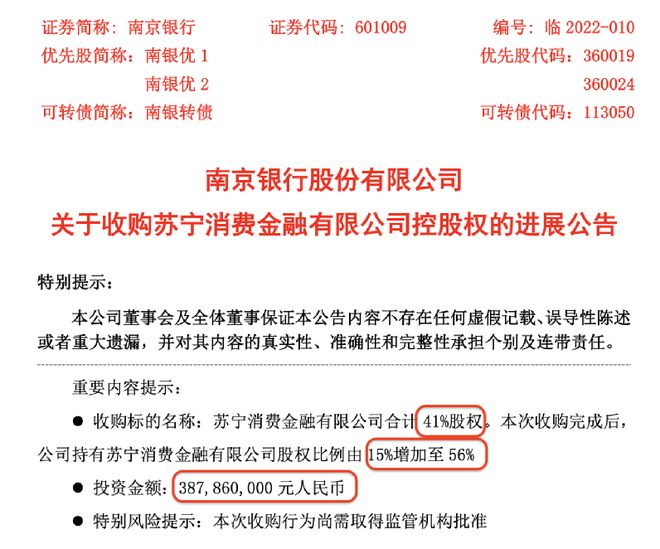 证券简称：南京银行　证券代码：601009　编号：临 2022-010
优先股简称：南银优 1　优先股代码：360019
南银优 2　360024
可转债简称：南银转债　可转债代码：113050

南京银行股份有限公司
关于收购苏宁消费金融有限公司控股权的进展公告

特别提示：

本公司董事会及全体董事保证本公告内容不存在任何虚假记载、误导性陈述或者重大遗漏，并对其内容的真实性、准确性和完整性承担个别及连带责任。

重要内容提示：

● 收购标的名称：苏宁消费金融有限公司合计 41%股权。本次收购完成后，公司持有苏宁消费金融有限公司股权比例由 15%增加至 56%

● 投资金额：387,860,000 元人民币

● 特别风险提示：本次收购行为尚需取得监管机构批准